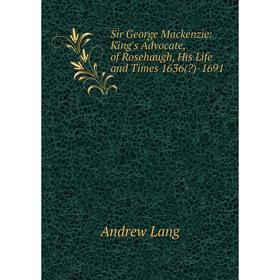 Sir George Mackenzie: King's Advocate, of Rosehaugh, His Life and Times 1636(?)-1691

Andrew Lang